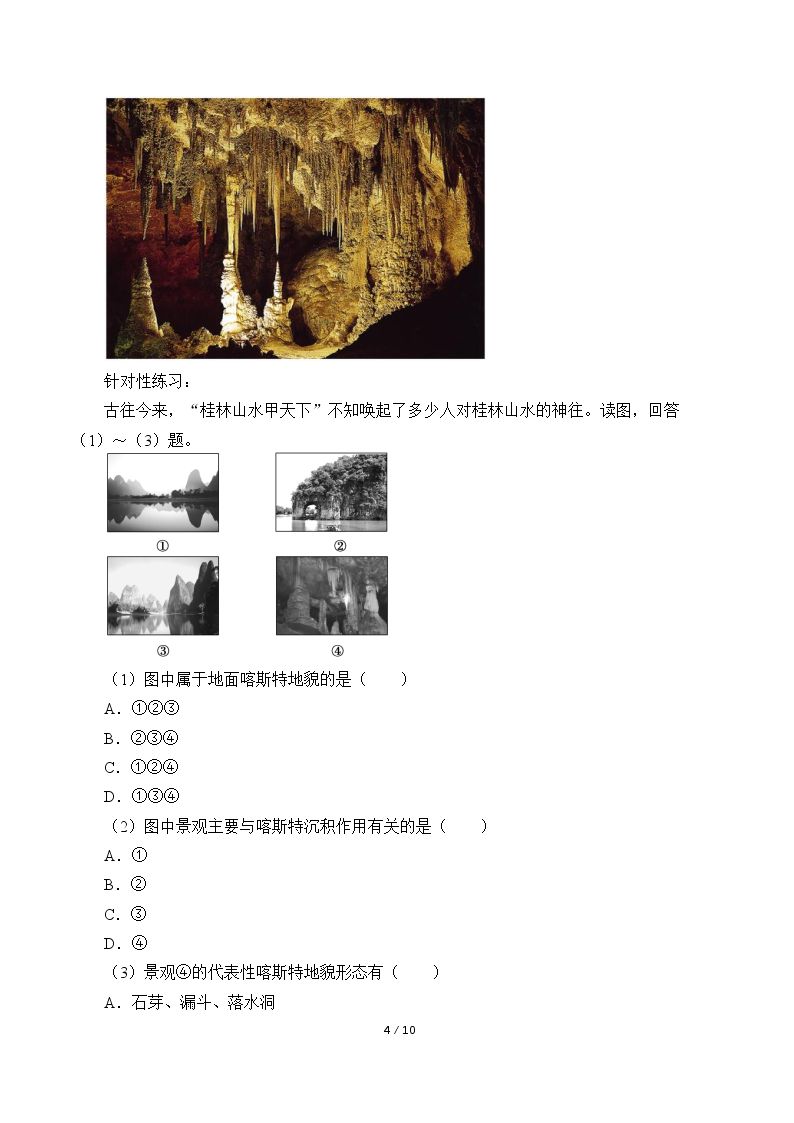 针对性练习：

古往今来，“桂林山水甲天下”不知唤起了多少人对桂林山水的神往。读图，回答（1）～（3）题。

①

②

③

④

（1）图中属于地面喀斯特地貌的是（　　）

A．①②③

B．②③④

C．①②④

D．①③④

（2）图中景观主要与喀斯特沉积作用有关的是（　　）

A．①

B．②

C．③

D．④

（3）景观④的代表性喀斯特地貌形态有（　　）

A．石芽、漏斗、落水洞

4 / 10